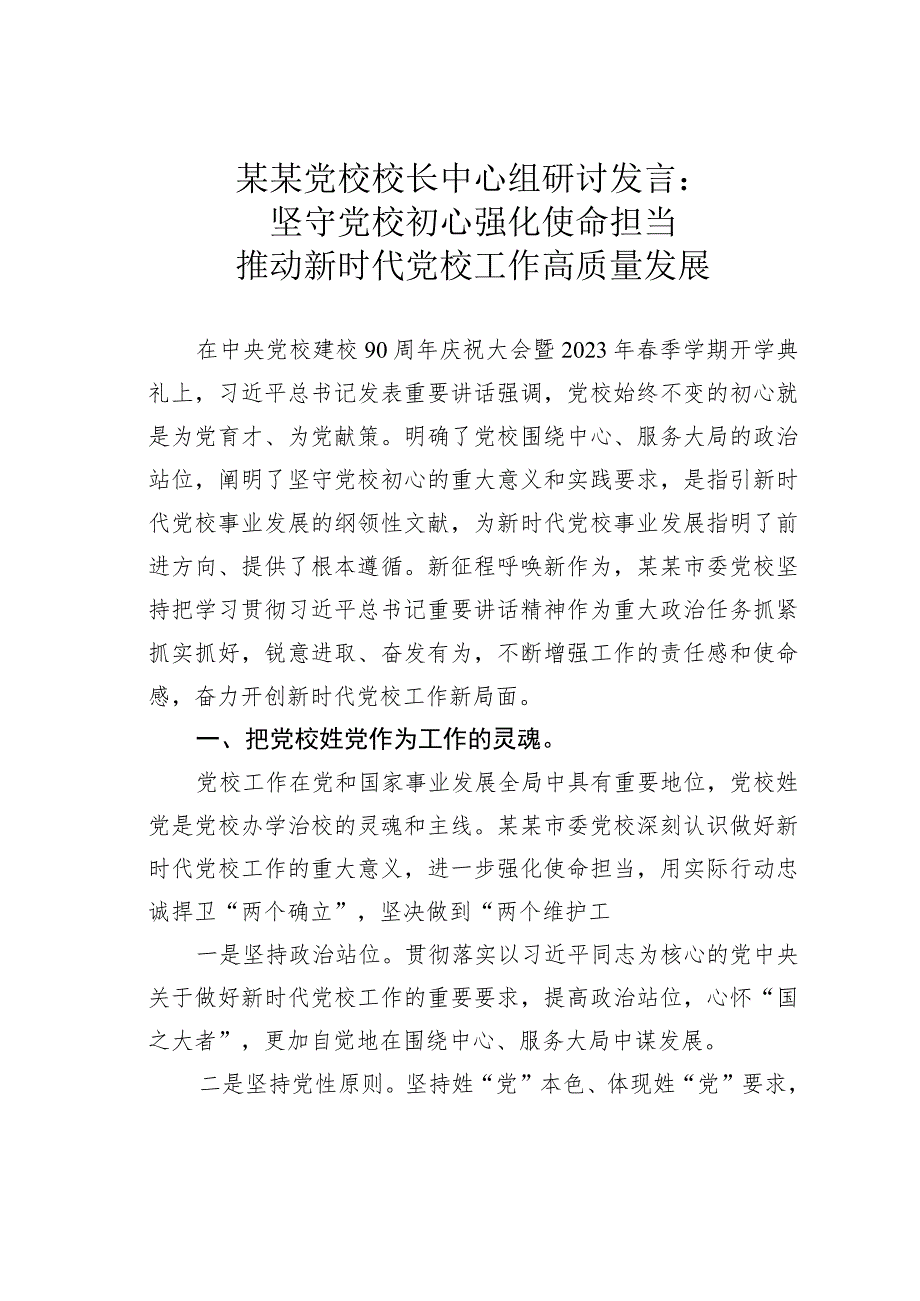 某某党校校长中心组研讨发言：
坚守党校初心强化使命担当
推动新时代党校工作高质量发展

在中央党校建校90周年庆祝大会暨2023年春季学期开学典礼上，习近平总书记发表重要讲话强调，党校始终不变的初心就是为党育才、为党献策。明确了党校围绕中心、服务大局的政治站位，阐明了坚守党校初心的重大意义和实践要求，是指引新时代党校事业发展的纲领性文献，为新时代党校事业发展指明了前进方向、提供了根本遵循。新征程呼唤新作为，某某市委党校坚持把学习贯彻习近平总书记重要讲话精神作为重大政治任务抓紧抓实抓好，锐意进取、奋发有为，不断增强工作的责任感和使命感，奋力开创新时代党校工作新局面。

一、把党校姓党作为工作的灵魂。

党校工作在党和国家事业发展全局中具有重要地位，党校姓党是党校办学治校的灵魂和主线。某某市委党校深刻认识做好新时代党校工作的重大意义，进一步强化使命担当，用实际行动忠诚捍卫“两个确立”，坚决做到“两个维护工

一是坚持政治站位。贯彻落实以习近平同志为核心的党中央关于做好新时代党校工作的重要要求，提高政治站位，心怀“国之大者”，更加自觉地在围绕中心、服务大局中谋发展。

二是坚持党性原则。坚持姓“党”本色、体现姓“党”要求，